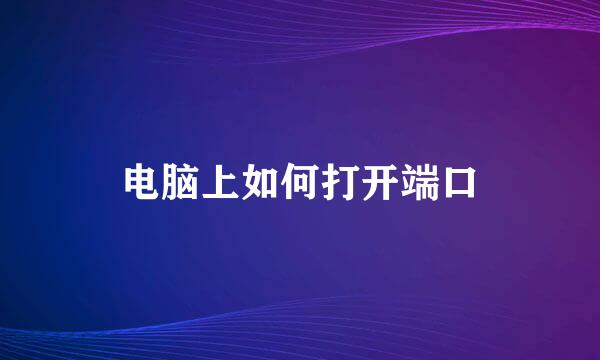 电脑上如何打开端口